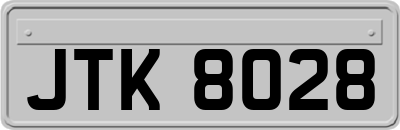 JTK 8028